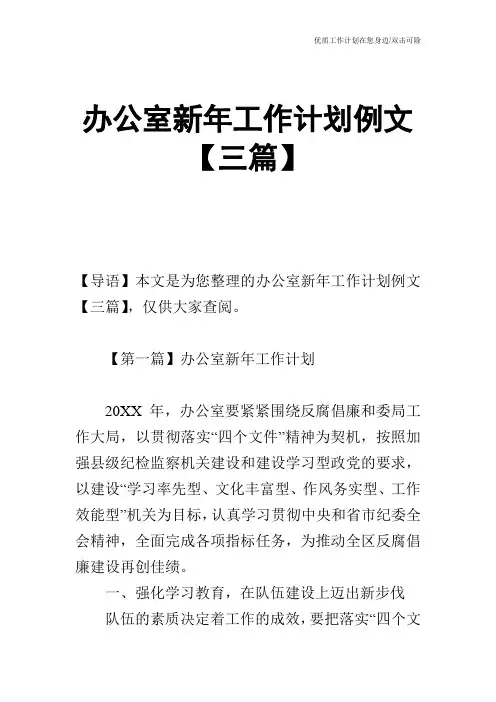 优质工作计划在您身边/双击可除

办公室新年工作计划例文【三篇】

【导语】本文是为您整理的办公室新年工作计划例文【三篇】，仅供大家查阅。

【第一篇】办公室新年工作计划

20XX 年，办公室要紧紧围绕反腐倡廉和委局工作大局，以贯彻落实“四个文件”精神为契机，按照加强县级纪检监察机关建设和建设学习型政党的要求，以建设“学习率先型、文化丰富型、作风务实型、工作效能型”机关为目标，认真学习贯彻中央和省市纪委全会精神，全面完成各项指标任务，为推动全区反腐倡廉建设再创佳绩。

一、强化学习教育，在队伍建设上迈出新步伐

队伍的素质决定着工作的成效，要把落实“四个文